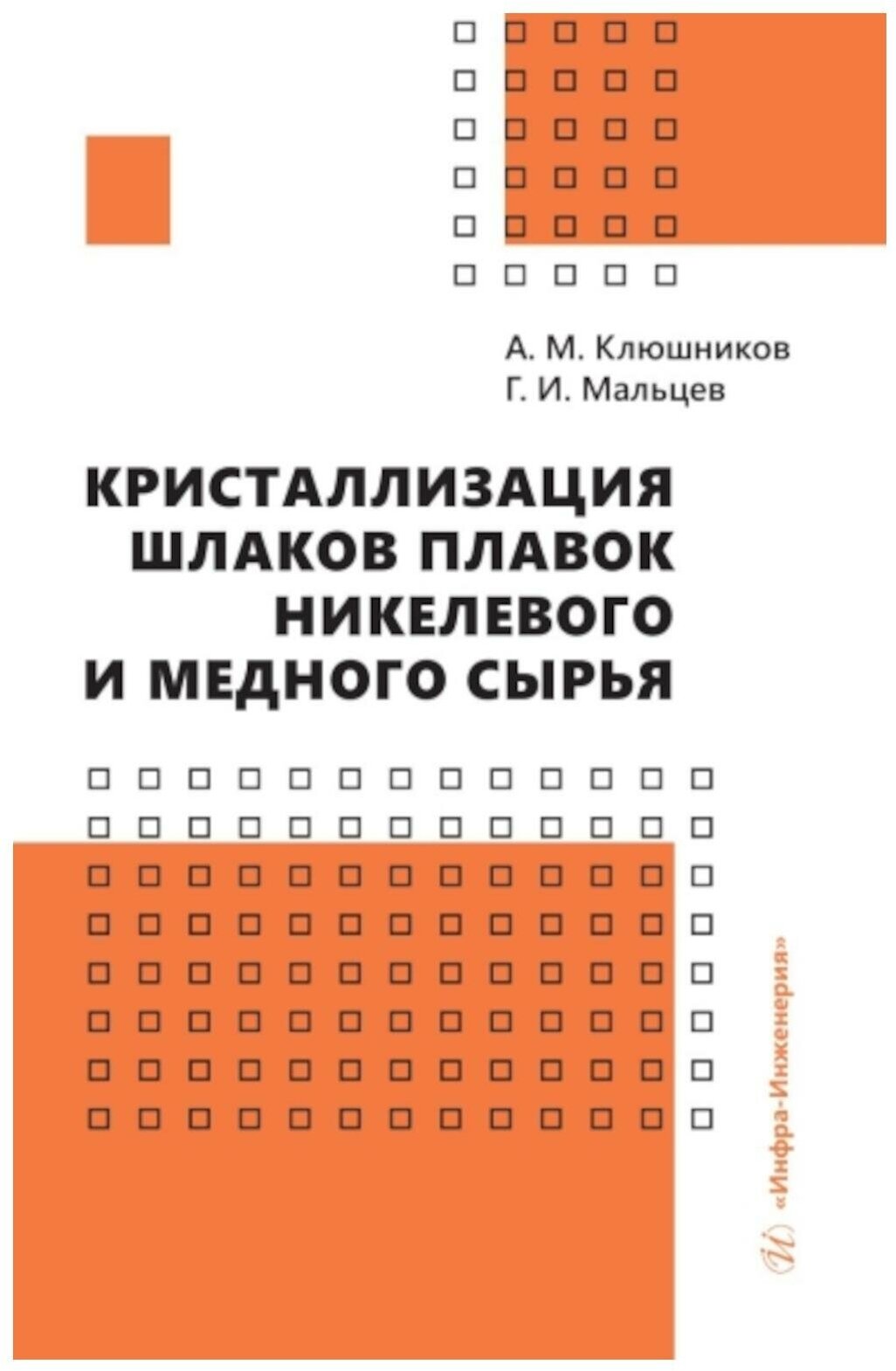 А. М. Клюшников
Г. И. Мальцев

КРИСТАЛЛИЗАЦИЯ ШЛАКОВ ПЛАВОК НИКЕЛЕВОГО И МЕДНОГО СЫРЬЯ

«Инфра-Инженерия»